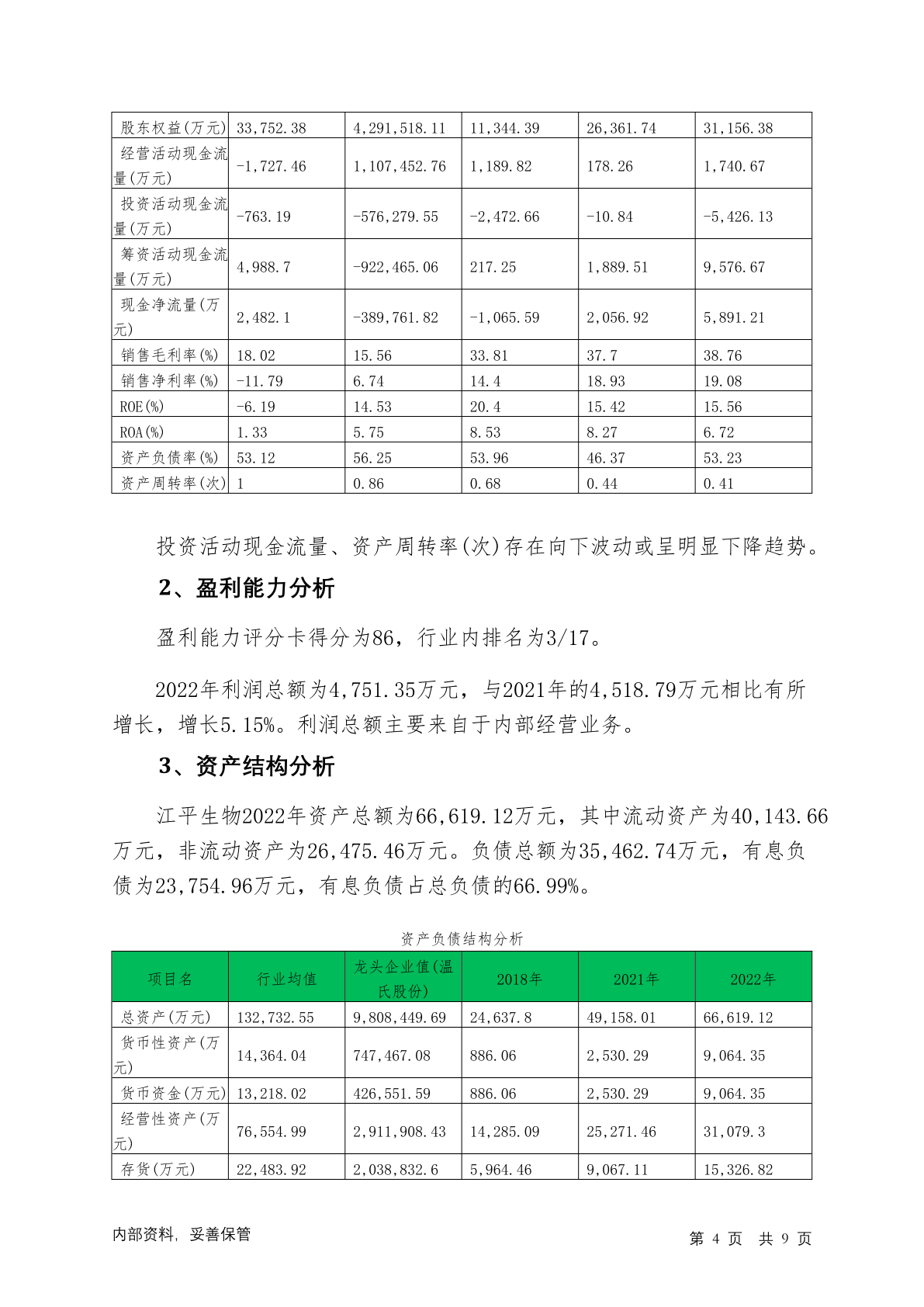 | 股东权益(万元) | 33,752.38 | 4,291,518.11 | 11,344.39 | 26,361.74 | 31,156.38 |
|---|---|---|---|---|---|
| 经营活动现金流量(万元) | -1,727.46 | 1,107,452.76 | 1,189.82 | 178.26 | 1,740.67 |
| 投资活动现金流量(万元) | -763.19 | -576,279.55 | -2,472.66 | -10.84 | -5,426.13 |
| 筹资活动现金流量(万元) | 4,988.7 | -922,465.06 | 217.25 | 1,889.51 | 9,576.67 |
| 现金净流量(万元) | 2,482.1 | -389,761.82 | -1,065.59 | 2,056.92 | 5,891.21 |
| 销售毛利率(%) | 18.02 | 15.56 | 33.81 | 37.7 | 38.76 |
| 销售净利率(%) | -11.79 | 6.74 | 14.4 | 18.93 | 19.08 |
| ROE(%) | -6.19 | 14.53 | 20.4 | 15.42 | 15.56 |
| ROA(%) | 1.33 | 5.75 | 8.53 | 8.27 | 6.72 |
| 资产负债率(%) | 53.12 | 56.25 | 53.96 | 46.37 | 53.23 |
| 资产周转率(次) | 1 | 0.86 | 0.68 | 0.44 | 0.41 |

投资活动现金流量、资产周转率(次)存在向下波动或呈明显下降趋势。

2、盈利能力分析

盈利能力评分卡得分为86，行业内排名为3/17。

2022年利润总额为4,751.35万元，与2021年的4,518.79万元相比有所增长，增长5.15%。利润总额主要来自于内部经营业务。

3、资产结构分析

江平生物2022年资产总额为66,619.12万元，其中流动资产为40,143.66万元，非流动资产为26,475.46万元。负债总额为35,462.74万元，有息负债为23,754.96万元，有息负债占总负债的66.99%。

资产负债结构分析

| 项目名 | 行业均值 | 龙头企业值(温氏股份) | 2018年 | 2021年 | 2022年 |
|---|---|---|---|---|---|
| 总资产(万元) | 132,732.55 | 9,808,449.69 | 24,637.8 | 49,158.01 | 66,619.12 |
| 货币性资产(万元) | 14,364.04 | 747,467.08 | 886.06 | 2,530.29 | 9,064.35 |
| 货币资金(万元) | 13,218.02 | 426,551.59 | 886.06 | 2,530.29 | 9,064.35 |
| 经营性资产(万元) | 76,554.99 | 2,911,908.43 | 14,285.09 | 25,271.46 | 31,079.3 |
| 存货(万元) | 22,483.92 | 2,038,832.6 | 5,964.46 | 9,067.11 | 15,326.82 |

内部资料，妥善保管

第 4 页 共 9 页